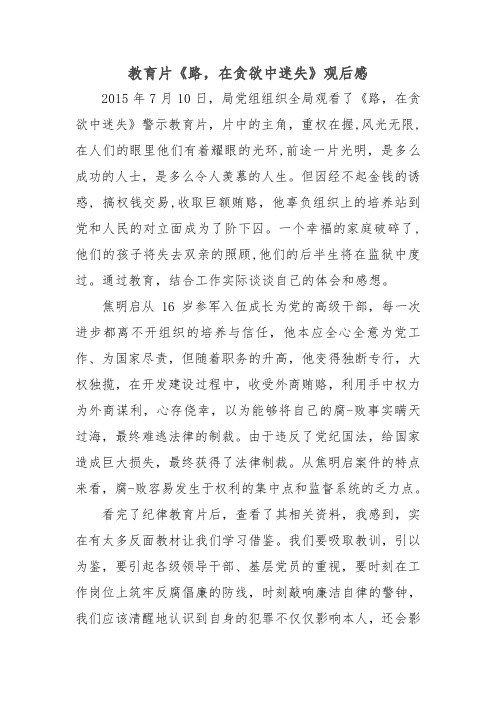 教育片《路，在贪欲中迷失》观后感

2015 年 7 月 10 日，局党组组织全局观看了《路，在贪欲中迷失》警示教育片，片中的主角，重权在握，风光无限，在人们的眼里他们有着耀眼的光环，前途一片光明，是多么成功的人士，是多么令人羡慕的人生。但因经不起金钱的诱惑，搞权钱交易，收取巨额贿赂，他辜负组织上的培养站到党和人民的对立面成为了阶下囚。一个幸福的家庭破碎了，他们的孩子将失去双亲的照顾，他们的后半生将在监狱中度过。通过教育，结合工作实际谈谈自己的体会和感想。

焦明启从 16 岁参军入伍成长为党的高级干部，每一次进步都离不开组织的培养与信任，他本应全心全意为党工作、为国家尽责，但随着职务的升高，他变得独断专行，大权独揽，在开发建设过程中，收受外商贿赂，利用手中权力为外商谋利，心存侥幸，以为能够将自己的腐-败事实瞒天过海，最终难逃法律的制裁。由于违反了党纪国法，给国家造成巨大损失，最终获得了法律制裁。从焦明启案件的特点来看，腐-败容易发生于权利的集中点和监督系统的乏力点。

看完了纪律教育片后，查看了其相关资料，我感到，实在有太多反面教材让我们学习借鉴。我们要吸取教训，引以为鉴，要引起各级领导干部、基层党员的重视，要时刻在工作岗位上筑牢反腐倡廉的防线，时刻敲响廉洁自律的警钟，我们应该清醒地认识到自身的犯罪不仅仅影响本人，还会影